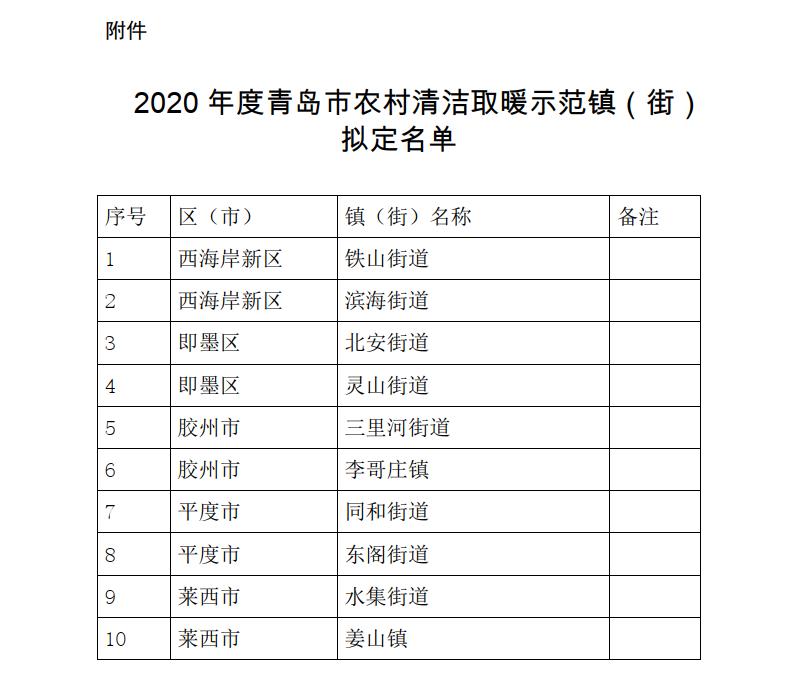 附件

2020 年度青岛市农村清洁取暖示范镇（街）拟定名单

| 序号 | 区（市） | 镇（街）名称 | 备注 |
|---|---|---|---|
| 1 | 西海岸新区 | 铁山街道 | |
| 2 | 西海岸新区 | 滨海街道 | |
| 3 | 即墨区 | 北安街道 | |
| 4 | 即墨区 | 灵山街道 | |
| 5 | 胶州市 | 三里河街道 | |
| 6 | 胶州市 | 李哥庄镇 | |
| 7 | 平度市 | 同和街道 | |
| 8 | 平度市 | 东阁街道 | |
| 9 | 莱西市 | 水集街道 | |
| 10 | 莱西市 | 姜山镇 | |